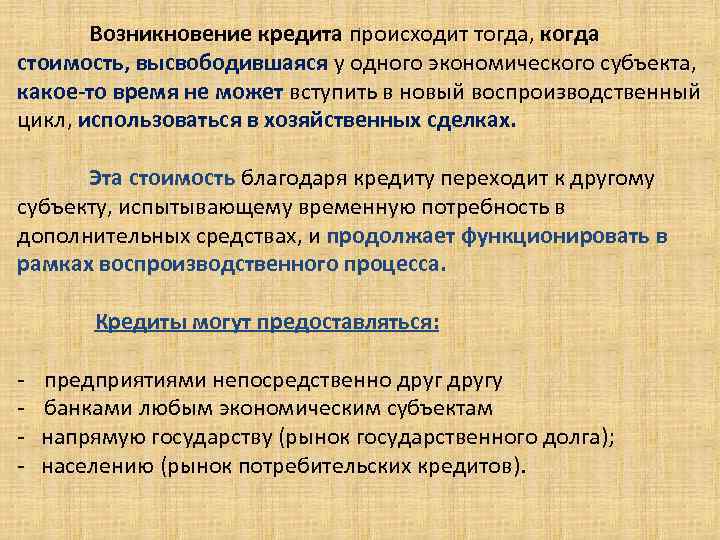 Возникновение кредита происходит тогда, когда стоимость, высвободившаяся у одного экономического субъекта, какое-то время не может вступить в новый воспроизводственный цикл, использоваться в хозяйственных сделках.

Эта стоимость благодаря кредиту переходит к другому субъекту, испытывающему временную потребность в дополнительных средствах, и продолжает функционировать в рамках воспроизводственного процесса.

Кредиты могут предоставляться:

- предприятиями непосредственно друг другу
- банками любым экономическим субъектам
- напрямую государству (рынок государственного долга);
- населению (рынок потребительских кредитов).